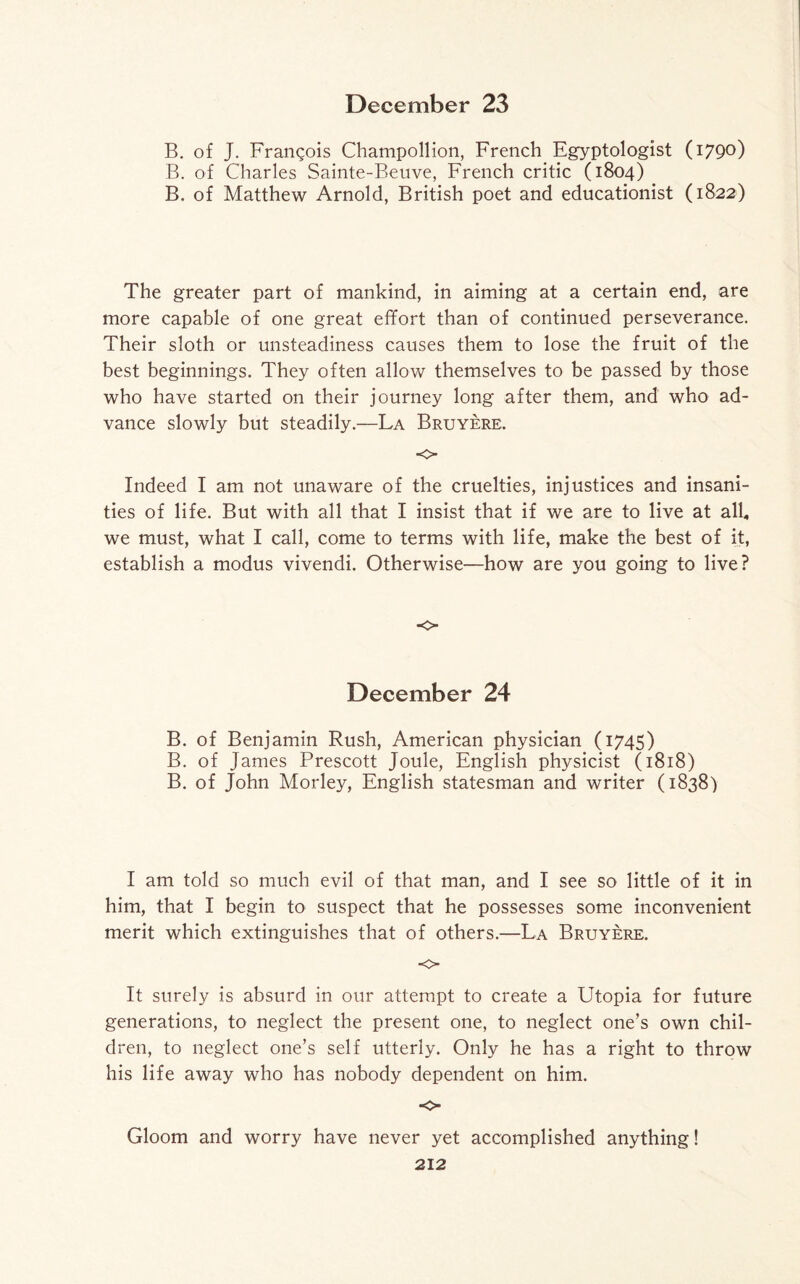 December 23

B. of J. François Champollion, French Egyptologist (1790)
B. of Charles Sainte-Beuve, French critic (1804)
B. of Matthew Arnold, British poet and educationist (1822)

The greater part of mankind, in aiming at a certain end, are more capable of one great effort than of continued perseverance. Their sloth or unsteadiness causes them to lose the fruit of the best beginnings. They often allow themselves to be passed by those who have started on their journey long after them, and who advance slowly but steadily.—La Bruyère.

Indeed I am not unaware of the cruelties, injustices and insanities of life. But with all that I insist that if we are to live at all, we must, what I call, come to terms with life, make the best of it, establish a modus vivendi. Otherwise—how are you going to live?

December 24

B. of Benjamin Rush, American physician (1745)
B. of James Prescott Joule, English physicist (1818)
B. of John Morley, English statesman and writer (1838)

I am told so much evil of that man, and I see so little of it in him, that I begin to suspect that he possesses some inconvenient merit which extinguishes that of others.—La Bruyère.

It surely is absurd in our attempt to create a Utopia for future generations, to neglect the present one, to neglect one's own children, to neglect one's self utterly. Only he has a right to throw his life away who has nobody dependent on him.

Gloom and worry have never yet accomplished anything!

212